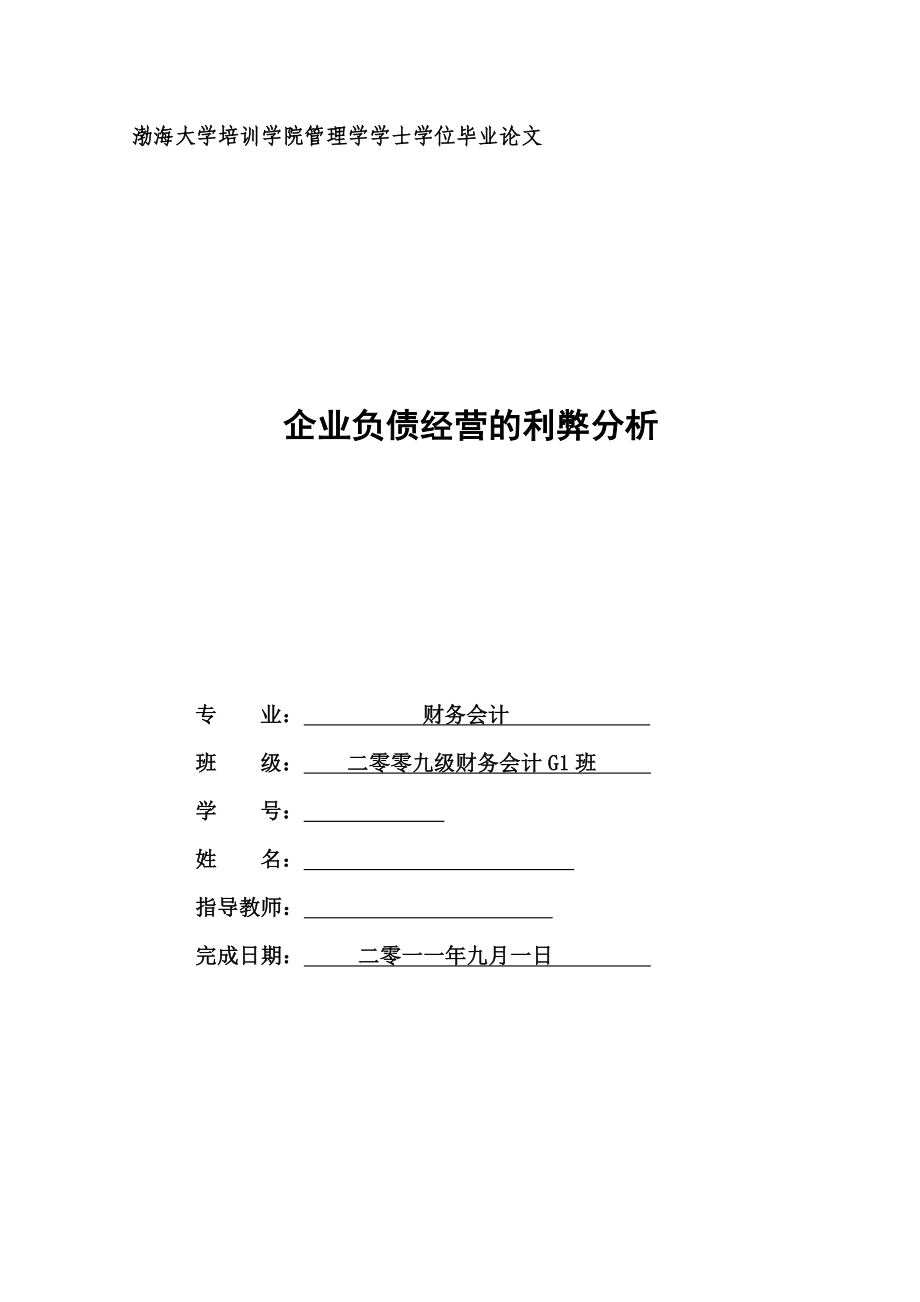 渤海大学培训学院管理学学士学位毕业论文

企业负债经营的利弊分析

专　　业：财务会计

班　　级：二零零九级财务会计 G1 班

学　　号：

姓　　名：

指导教师：

完成日期：二零一一年九月一日